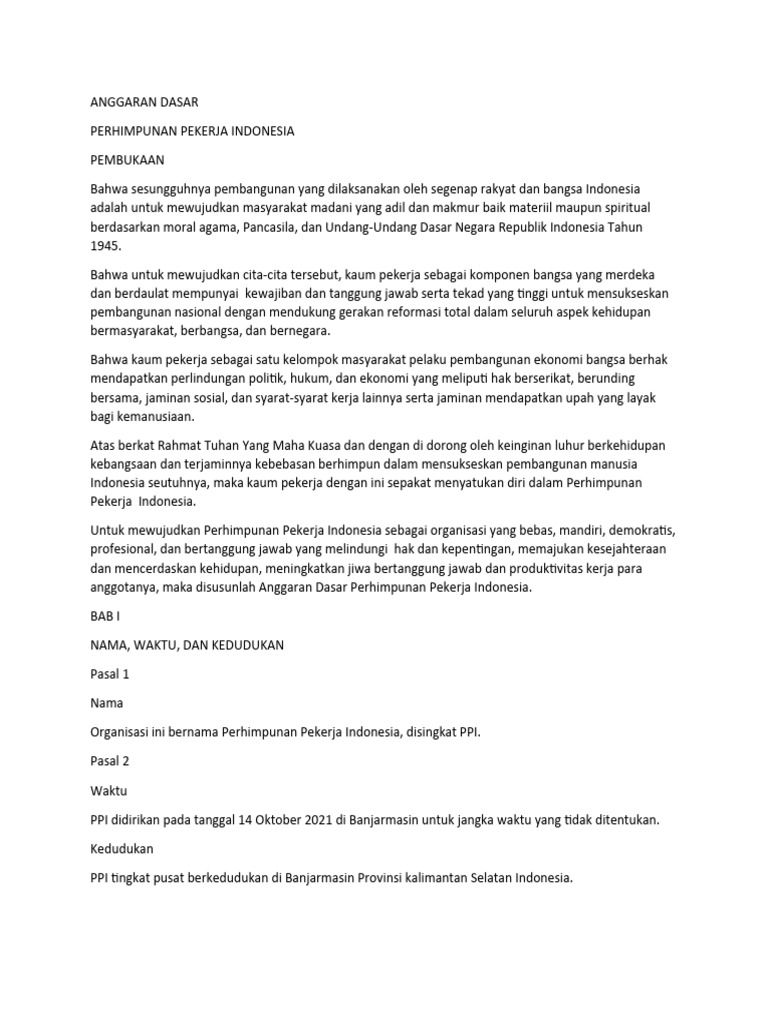 ANGGARAN DASAR

PERHIMPUNAN PEKERJA INDONESIA

PEMBUKAAN

Bahwa sesungguhnya pembangunan yang dilaksanakan oleh segenap rakyat dan bangsa Indonesia adalah untuk mewujudkan masyarakat madani yang adil dan makmur baik materiil maupun spiritual berdasarkan moral agama, Pancasila, dan Undang-Undang Dasar Negara Republik Indonesia Tahun 1945.

Bahwa untuk mewujudkan cita-cita tersebut, kaum pekerja sebagai komponen bangsa yang merdeka dan berdaulat mempunyai kewajiban dan tanggung jawab serta tekad yang tinggi untuk mensukseskan pembangunan nasional dengan mendukung gerakan reformasi total dalam seluruh aspek kehidupan bermasyarakat, berbangsa, dan bernegara.

Bahwa kaum pekerja sebagai satu kelompok masyarakat pelaku pembangunan ekonomi bangsa berhak mendapatkan perlindungan politik, hukum, dan ekonomi yang meliputi hak berserikat, berunding bersama, jaminan sosial, dan syarat-syarat kerja lainnya serta jaminan mendapatkan upah yang layak bagi kemanusiaan.

Atas berkat Rahmat Tuhan Yang Maha Kuasa dan dengan di dorong oleh keinginan luhur berkehidupan kebangsaan dan terjaminnya kebebasan berhimpun dalam mensukseskan pembangunan manusia Indonesia seutuhnya, maka kaum pekerja dengan ini sepakat menyatukan diri dalam Perhimpunan Pekerja Indonesia.

Untuk mewujudkan Perhimpunan Pekerja Indonesia sebagai organisasi yang bebas, mandiri, demokratis, profesional, dan bertanggung jawab yang melindungi hak dan kepentingan, memajukan kesejahteraan dan mencerdaskan kehidupan, meningkatkan jiwa bertanggung jawab dan produktivitas kerja para anggotanya, maka disusunlah Anggaran Dasar Perhimpunan Pekerja Indonesia.

BAB I

NAMA, WAKTU, DAN KEDUDUKAN

Pasal 1

Nama

Organisasi ini bernama Perhimpunan Pekerja Indonesia, disingkat PPI.

Pasal 2

Waktu

PPI didirikan pada tanggal 14 Oktober 2021 di Banjarmasin untuk jangka waktu yang tidak ditentukan.

Kedudukan

PPI tingkat pusat berkedudukan di Banjarmasin Provinsi kalimantan Selatan Indonesia.